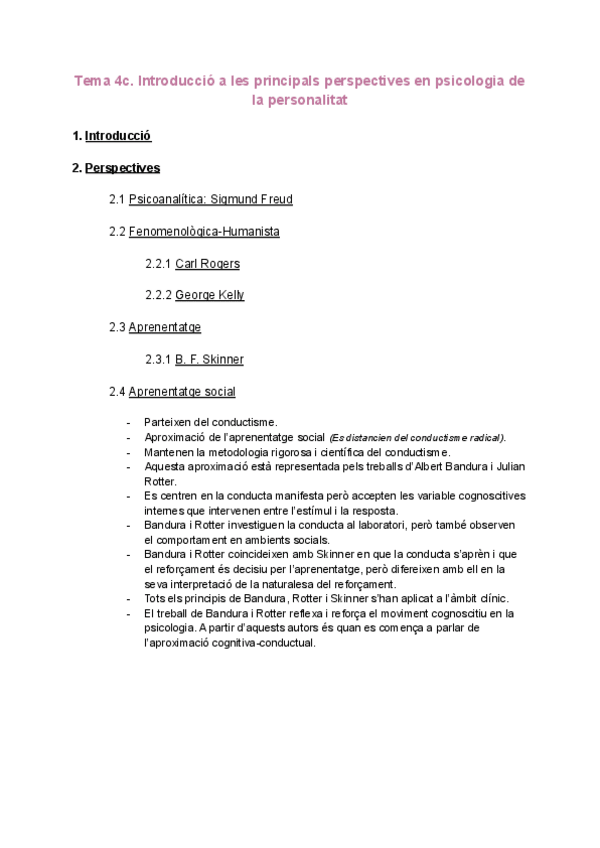 Tema 4c. Introducció a les principals perspectives en psicologia de la personalitat

1. Introducció

2. Perspectives

2.1 Psicoanalítica: Sigmund Freud

2.2 Fenomenològica-Humanista

2.2.1 Carl Rogers

2.2.2 George Kelly

2.3 Aprenentatge

2.3.1 B. F. Skinner

2.4 Aprenentatge social

- Parteixen del conductisme.
- Aproximació de l'aprenentatge social (Es distancien del conductisme radical).
- Mantenen la metodologia rigorosa i científica del conductisme.
- Aquesta aproximació està representada pels treballs d'Albert Bandura i Julian Rotter.
- Es centren en la conducta manifesta però accepten les variable cognoscitives internes que intervenen entre l'estímul i la resposta.
- Bandura i Rotter investiguen la conducta al laboratori, però també observen el comportament en ambients socials.
- Bandura i Rotter coincideixen amb Skinner en que la conducta s'aprèn i que el reforçament és decisiu per l'aprenentatge, però difereixen amb ell en la seva interpretació de la naturalesa del reforçament.
- Tots els principis de Bandura, Rotter i Skinner s'han aplicat a l'àmbit clínic.
- El treball de Bandura i Rotter reflexa i reforça el moviment cognoscitiu en la psicologia. A partir d'aquests autors és quan es comença a parlar de l'aproximació cognitiva-conductual.